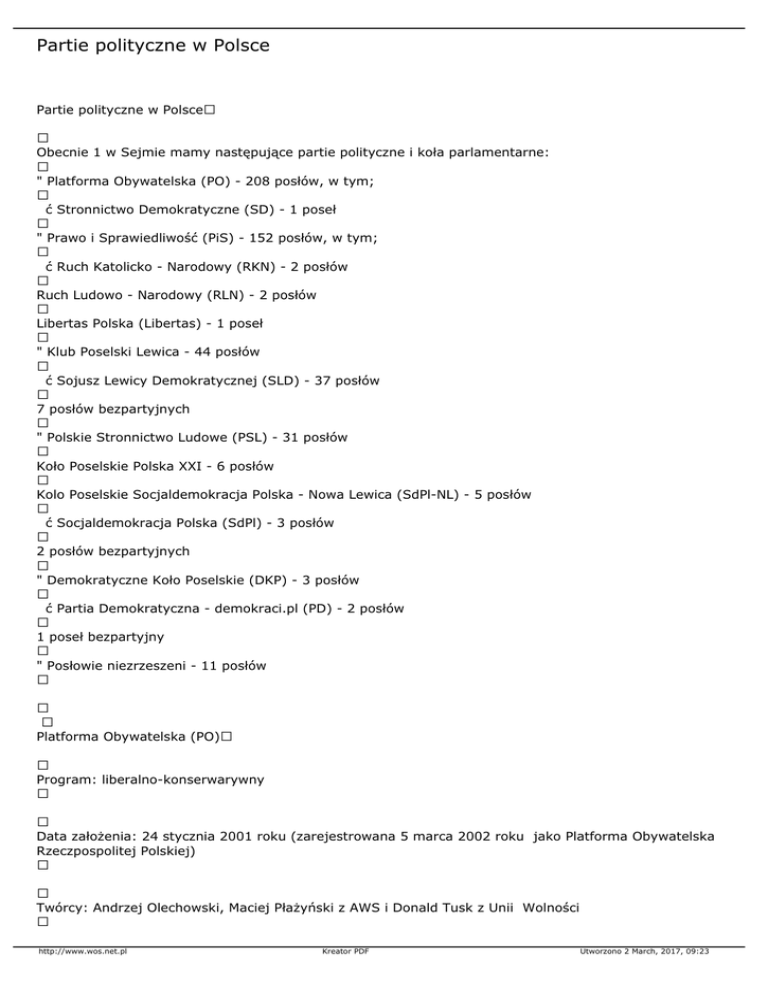 Partie polityczne w Polsce

Partie polityczne w Polsce□

□
Obecnie 1 w Sejmie mamy następujące partie polityczne i koła parlamentarne:
□
" Platforma Obywatelska (PO) - 208 posłów, w tym;
□
ć Stronnictwo Demokratyczne (SD) - 1 poseł
□
" Prawo i Sprawiedliwość (PiS) - 152 posłów, w tym;
□
ć Ruch Katolicko - Narodowy (RKN) - 2 posłów
□
Ruch Ludowo - Narodowy (RLN) - 2 posłów
□
Libertas Polska (Libertas) - 1 poseł
□
" Klub Poselski Lewica - 44 posłów
□
ć Sojusz Lewicy Demokratycznej (SLD) - 37 posłów
□
7 posłów bezpartyjnych
□
" Polskie Stronnictwo Ludowe (PSL) - 31 posłów
□
Koło Poselskie Polska XXI - 6 posłów
□
Kolo Poselskie Socjaldemokracja Polska - Nowa Lewica (SdPl-NL) - 5 posłów
□
ć Socjaldemokracja Polska (SdPl) - 3 posłów
□
2 posłów bezpartyjnych
□
" Demokratyczne Koło Poselskie (DKP) - 3 posłów
□
ć Partia Demokratyczna - demokraci.pl (PD) - 2 posłów
□
1 poseł bezpartyjny
□
" Posłowie niezrzeszeni - 11 posłów
□

□
□
Platforma Obywatelska (PO)□

□
Program: liberalno-konserwarywny
□

□
Data założenia: 24 stycznia 2001 roku (zarejestrowana 5 marca 2002 roku jako Platforma Obywatelska Rzeczpospolitej Polskiej)
□

□
Twórcy: Andrzej Olechowski, Maciej Płażyński z AWS i Donald Tusk z Unii Wolności
□

http://www.wos.net.pl Kreator PDF Utworzono 2 March, 2017, 09:23